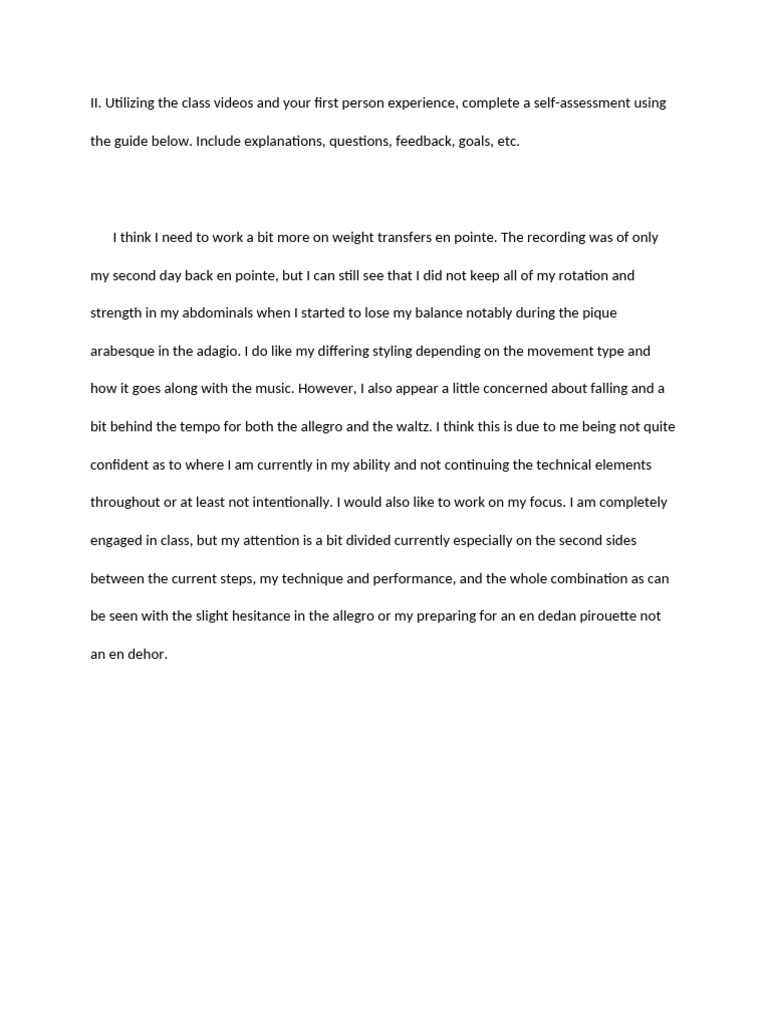 II. Utilizing the class videos and your first person experience, complete a self-assessment using the guide below. Include explanations, questions, feedback, goals, etc.

I think I need to work a bit more on weight transfers en pointe. The recording was of only my second day back en pointe, but I can still see that I did not keep all of my rotation and strength in my abdominals when I started to lose my balance notably during the pique arabesque in the adagio. I do like my differing styling depending on the movement type and how it goes along with the music. However, I also appear a little concerned about falling and a bit behind the tempo for both the allegro and the waltz. I think this is due to me being not quite confident as to where I am currently in my ability and not continuing the technical elements throughout or at least not intentionally. I would also like to work on my focus. I am completely engaged in class, but my attention is a bit divided currently especially on the second sides between the current steps, my technique and performance, and the whole combination as can be seen with the slight hesitance in the allegro or my preparing for an en dedan pirouette not an en dehor.